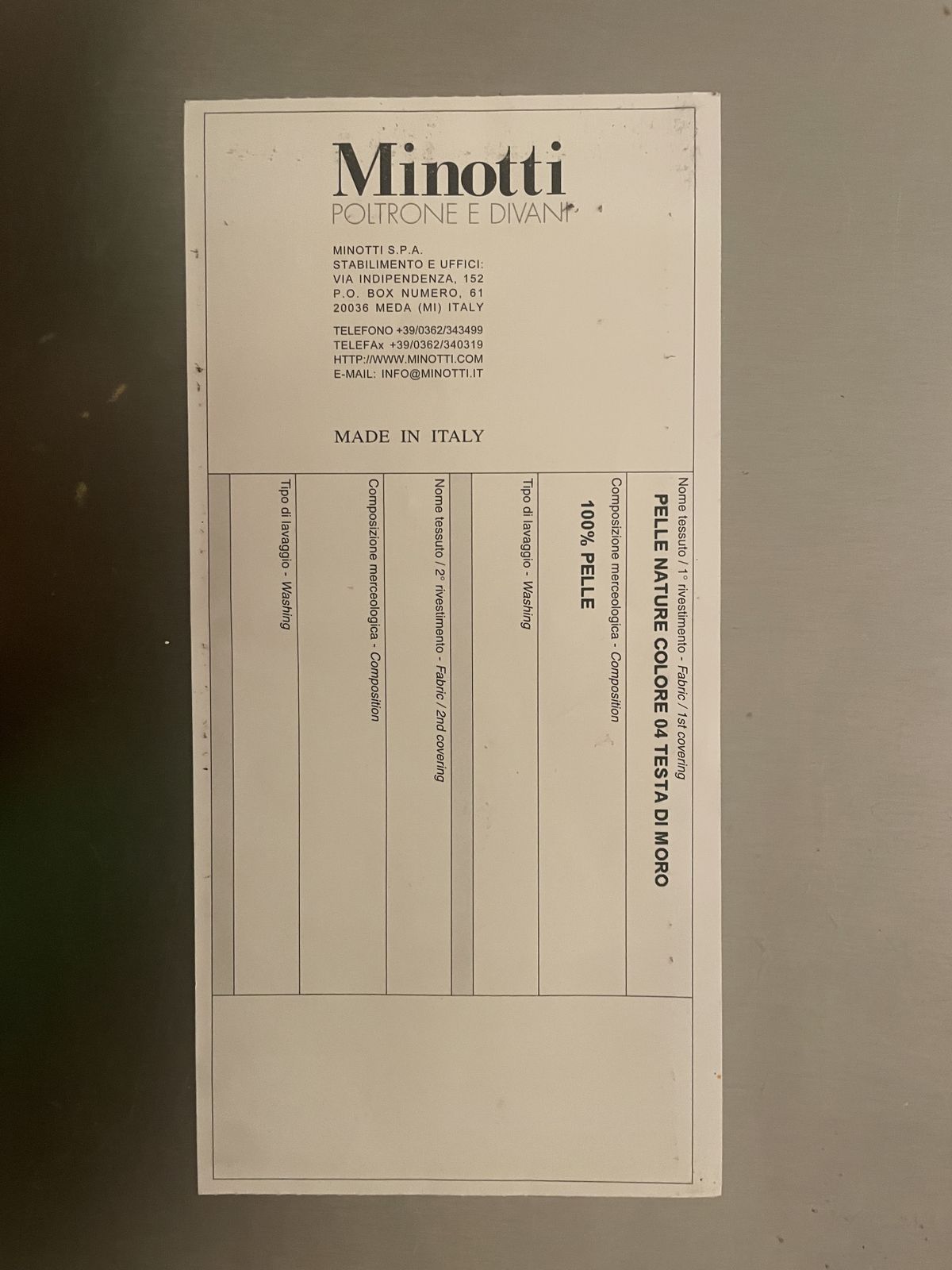 Minotti
POLTRONE E DIVANI

MINOTTI S.P.A.
STABILIMENTO E UFFICI:
VIA INDIPENDENZA, 152
P.O. BOX NUMERO, 61
20036 MEDA (MI) ITALY

TELEFONO +39/0362/343499
TELEFAx +39/0362/340319
HTTP://WWW.MINOTTI.COM
E-MAIL: INFO@MINOTTI.IT

MADE IN ITALY

Nome tessuto / 1° rivestimento - Fabric / 1st covering
PELLE NATURE COLORE 04 TESTA DI MORO

Composizione merceologica - Composition
100% PELLE

Tipo di lavaggio - Washing

Nome tessuto / 2° rivestimento - Fabric / 2nd covering

Composizione merceologica - Composition

Tipo di lavaggio - Washing